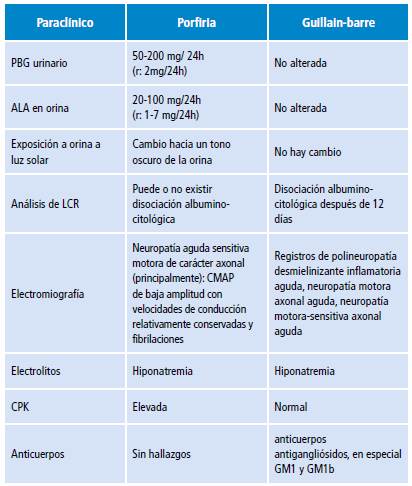 | Paraclínico | Porfiria | Guillain-barre |
|---|---|---|
| PBG urinario | 50-200 mg/ 24h (r: 2mg/24h) | No alterada |
| ALA en orina | 20-100 mg/24h (r: 1-7 mg/24h) | No alterada |
| Exposición a orina a luz solar | Cambio hacia un tono oscuro de la orina | No hay cambio |
| Análisis de LCR | Puede o no existir disociación albumino-citológica | Disociación albumino-citológica después de 12 días |
| Electromiografía | Neuropatía aguda sensitiva motora de carácter axonal (principalmente): CMAP de baja amplitud con velocidades de conducción relativamente conservadas y fibrilaciones | Registros de polineuropatía desmielinizante inflamatoria aguda, neuropatía motora axonal aguda, neuropatía motora-sensitiva axonal aguda |
| Electrolitos | Hiponatremia | Hiponatremia |
| CPK | Elevada | Normal |
| Anticuerpos | Sin hallazgos | anticuerpos antigangliósidos, en especial GM1 y GM1b |